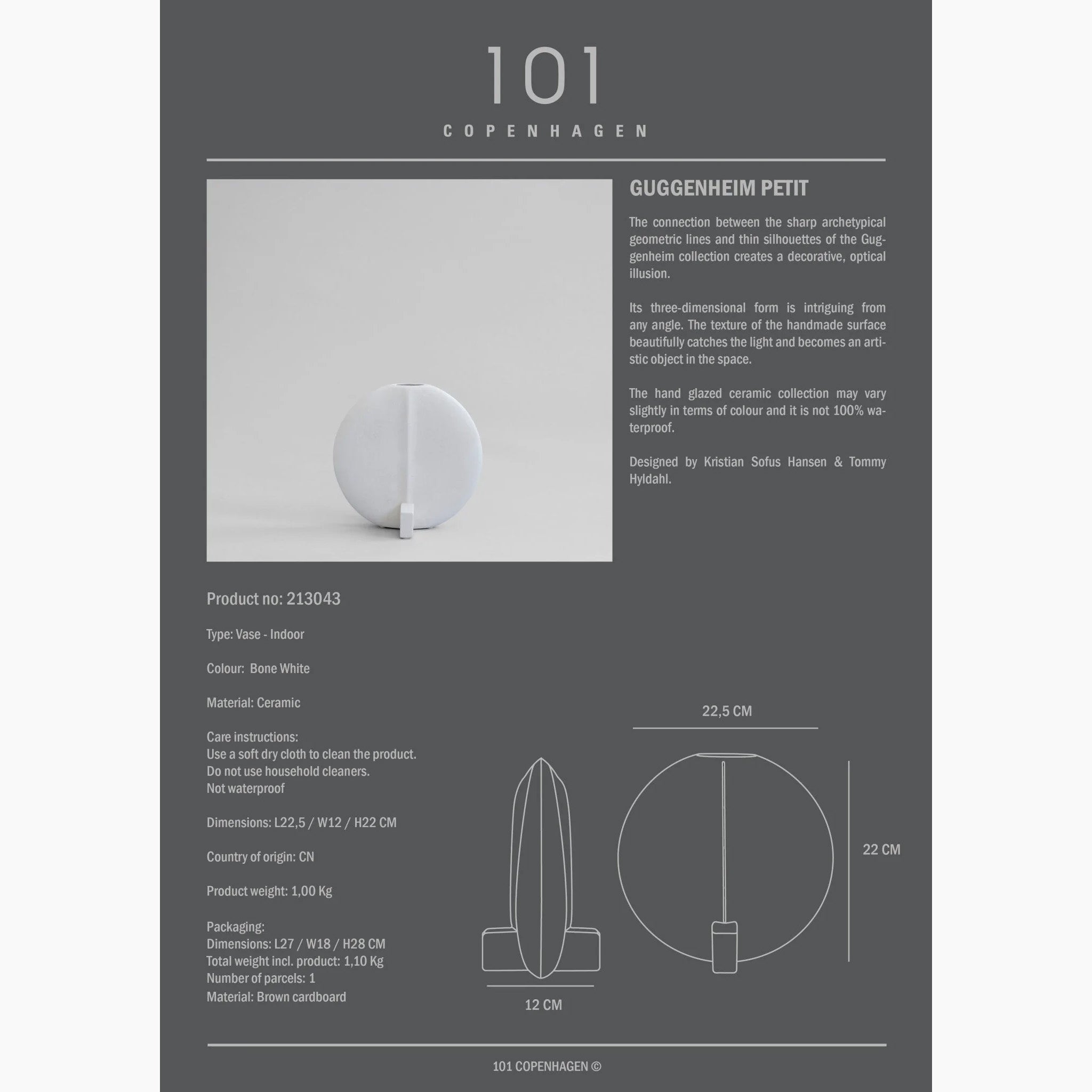 101

COPENHAGEN

GUGGENHEIM PETIT

The connection between the sharp archetypical geometric lines and thin silhouettes of the Guggenheim collection creates a decorative, optical illusion.

Its three-dimensional form is intriguing from any angle. The texture of the handmade surface beautifully catches the light and becomes an artistic object in the space.

The hand glazed ceramic collection may vary slightly in terms of colour and it is not 100% waterproof.

Designed by Kristian Sofus Hansen & Tommy Hyldahl.

Product no: 213043

Type: Vase - Indoor

Colour: Bone White

Material: Ceramic

Care instructions:
Use a soft dry cloth to clean the product.
Do not use household cleaners.
Not waterproof

Dimensions: L22,5 / W12 / H22 CM

Country of origin: CN

Product weight: 1,00 Kg

Packaging:
Dimensions: L27 / W18 / H28 CM
Total weight incl. product: 1,10 Kg
Number of parcels: 1
Material: Brown cardboard

22,5 CM

22 CM

12 CM

101 COPENHAGEN ©